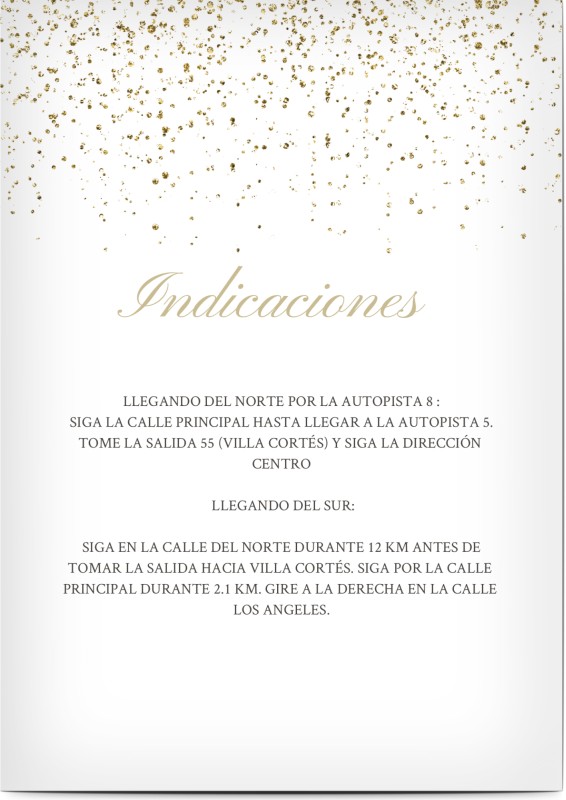 Indicaciones

LLEGANDO DEL NORTE POR LA AUTOPISTA 8 :
SIGA LA CALLE PRINCIPAL HASTA LLEGAR A LA AUTOPISTA 5.
TOME LA SALIDA 55 (VILLA CORTÉS) Y SIGA LA DIRECCIÓN CENTRO

LLEGANDO DEL SUR:

SIGA EN LA CALLE DEL NORTE DURANTE 12 KM ANTES DE TOMAR LA SALIDA HACIA VILLA CORTÉS. SIGA POR LA CALLE PRINCIPAL DURANTE 2.1 KM. GIRE A LA DERECHA EN LA CALLE LOS ANGELES.